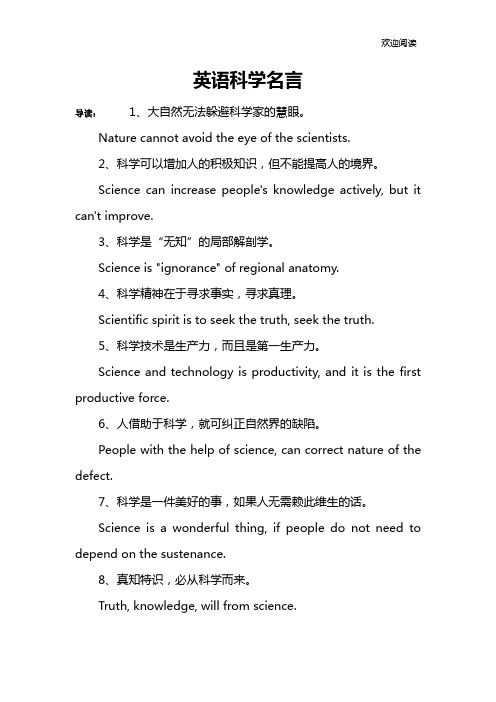 欢迎阅读

英语科学名言

导读： 1、大自然无法躲避科学家的慧眼。

Nature cannot avoid the eye of the scientists.

2、科学可以增加人的积极知识，但不能提高人的境界。

Science can increase people's knowledge actively, but it can't improve.

3、科学是“无知”的局部解剖学。

Science is "ignorance" of regional anatomy.

4、科学精神在于寻求事实，寻求真理。

Scientific spirit is to seek the truth, seek the truth.

5、科学技术是生产力，而且是第一生产力。

Science and technology is productivity, and it is the first productive force.

6、人借助于科学，就可纠正自然界的缺陷。

People with the help of science, can correct nature of the defect.

7、科学是一件美好的事，如果人无需赖此维生的话。

Science is a wonderful thing, if people do not need to depend on the sustenance.

8、真知特识，必从科学而来。

Truth, knowledge, will from science.